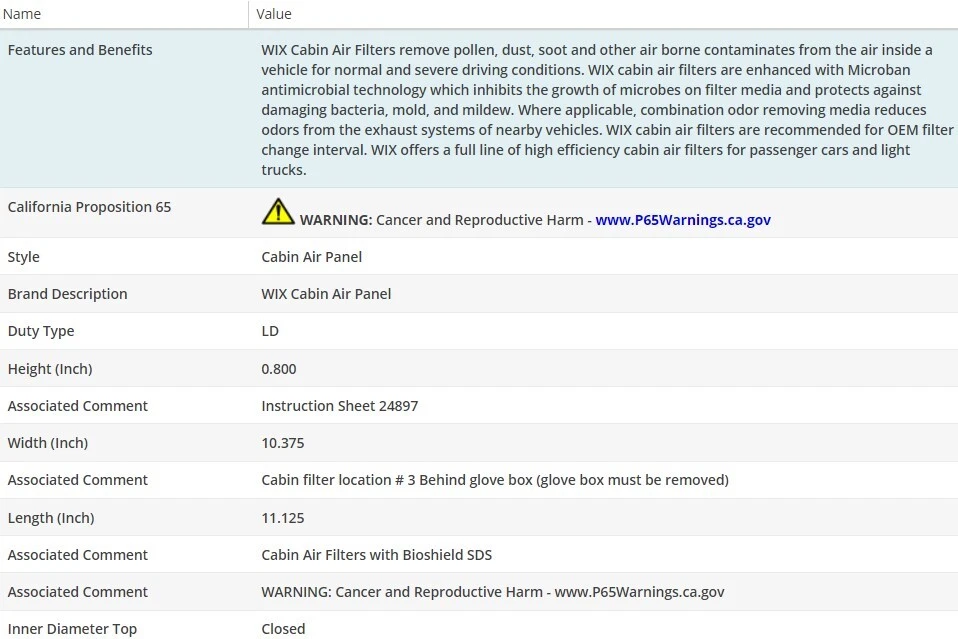 | Name | Value |
|---|---|
| Features and Benefits | WIX Cabin Air Filters remove pollen, dust, soot and other air borne contaminates from the air inside a vehicle for normal and severe driving conditions. WIX cabin air filters are enhanced with Microban antimicrobial technology which inhibits the growth of microbes on filter media and protects against damaging bacteria, mold, and mildew. Where applicable, combination odor removing media reduces odors from the exhaust systems of nearby vehicles. WIX cabin air filters are recommended for OEM filter change interval. WIX offers a full line of high efficiency cabin air filters for passenger cars and light trucks. |
| California Proposition 65 | WARNING: Cancer and Reproductive Harm - www.P65Warnings.ca.gov |
| Style | Cabin Air Panel |
| Brand Description | WIX Cabin Air Panel |
| Duty Type | LD |
| Height (Inch) | 0.800 |
| Associated Comment | Instruction Sheet 24897 |
| Width (Inch) | 10.375 |
| Associated Comment | Cabin filter location # 3 Behind glove box (glove box must be removed) |
| Length (Inch) | 11.125 |
| Associated Comment | Cabin Air Filters with Bioshield SDS |
| Associated Comment | WARNING: Cancer and Reproductive Harm - www.P65Warnings.ca.gov |
| Inner Diameter Top | Closed |